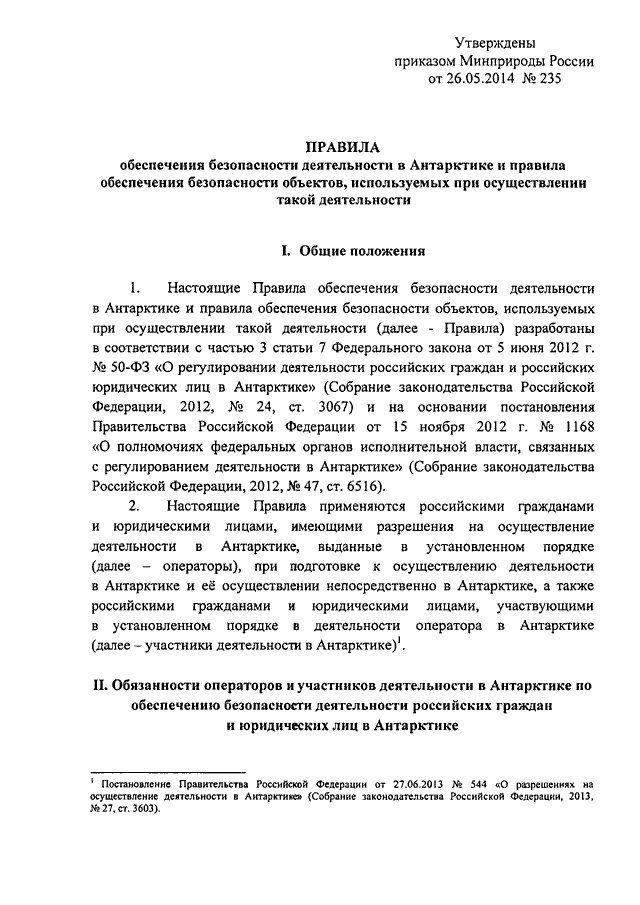 Утверждены
приказом Минприроды России
от 26.05.2014 № 235

ПРАВИЛА
обеспечения безопасности деятельности в Антарктике и правила обеспечения безопасности объектов, используемых при осуществлении такой деятельности

I. Общие положения

1. Настоящие Правила обеспечения безопасности деятельности в Антарктике и правила обеспечения безопасности объектов, используемых при осуществлении такой деятельности (далее - Правила) разработаны в соответствии с частью 3 статьи 7 Федерального закона от 5 июня 2012 г. № 50-ФЗ «О регулировании деятельности российских граждан и российских юридических лиц в Антарктике» (Собрание законодательства Российской Федерации, 2012, № 24, ст. 3067) и на основании постановления Правительства Российской Федерации от 15 ноября 2012 г. № 1168 «О полномочиях федеральных органов исполнительной власти, связанных с регулированием деятельности в Антарктике» (Собрание законодательства Российской Федерации, 2012, № 47, ст. 6516).

2. Настоящие Правила применяются российскими гражданами и юридическими лицами, имеющими разрешения на осуществление деятельности в Антарктике, выданные в установленном порядке (далее – операторы), при подготовке к осуществлению деятельности в Антарктике и её осуществлении непосредственно в Антарктике, а также российскими гражданами и юридическими лицами, участвующими в установленном порядке в деятельности оператора в Антарктике (далее – участники деятельности в Антарктике)$^1$.

II. Обязанности операторов и участников деятельности в Антарктике по обеспечению безопасности деятельности российских граждан и юридических лиц в Антарктике

$^1$ Постановление Правительства Российской Федерации от 27.06.2013 № 544 «О разрешениях на осуществление деятельности в Антарктике» (Собрание законодательства Российской Федерации, 2013, № 27, ст. 3603).